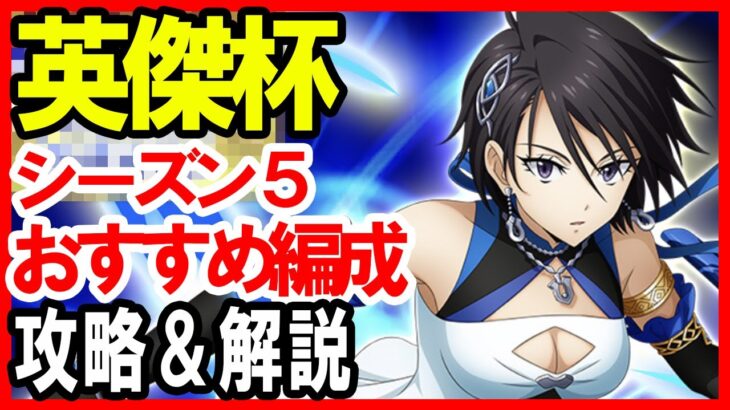 英傑杯

シーズン５
おすすめ編成

攻略＆解説